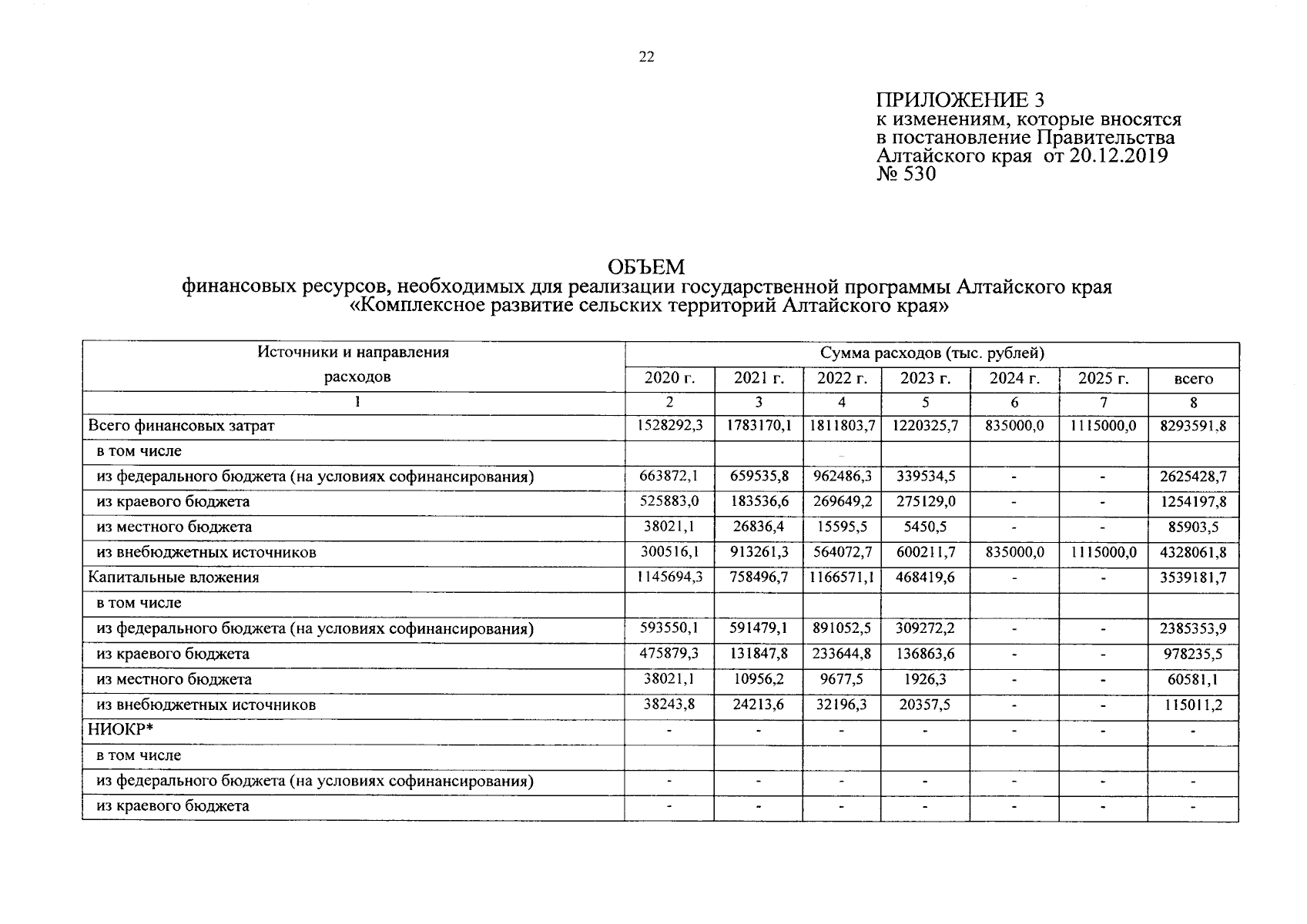 22

ПРИЛОЖЕНИЕ 3
к изменениям, которые вносятся в постановление Правительства Алтайского края от 20.12.2019 № 530

ОБЪЕМ
финансовых ресурсов, необходимых для реализации государственной программы Алтайского края «Комплексное развитие сельских территорий Алтайского края»

| Источники и направления расходов | Сумма расходов (тыс. рублей) | | | | | | |
|---|---|---|---|---|---|---|---|
| | 2020 г. | 2021 г. | 2022 г. | 2023 г. | 2024 г. | 2025 г. | всего |
| 1 | 2 | 3 | 4 | 5 | 6 | 7 | 8 |
| Всего финансовых затрат | 1528292,3 | 1783170,1 | 1811803,7 | 1220325,7 | 835000,0 | 1115000,0 | 8293591,8 |
| в том числе | | | | | | | |
| из федерального бюджета (на условиях софинансирования) | 663872,1 | 659535,8 | 962486,3 | 339534,5 | - | - | 2625428,7 |
| из краевого бюджета | 525883,0 | 183536,6 | 269649,2 | 275129,0 | - | - | 1254197,8 |
| из местного бюджета | 38021,1 | 26836,4 | 15595,5 | 5450,5 | - | - | 85903,5 |
| из внебюджетных источников | 300516,1 | 913261,3 | 564072,7 | 600211,7 | 835000,0 | 1115000,0 | 4328061,8 |
| Капитальные вложения | 1145694,3 | 758496,7 | 1166571,1 | 468419,6 | - | - | 3539181,7 |
| в том числе | | | | | | | |
| из федерального бюджета (на условиях софинансирования) | 593550,1 | 591479,1 | 891052,5 | 309272,2 | - | - | 2385353,9 |
| из краевого бюджета | 475879,3 | 131847,8 | 233644,8 | 136863,6 | - | - | 978235,5 |
| из местного бюджета | 38021,1 | 10956,2 | 9677,5 | 1926,3 | - | - | 60581,1 |
| из внебюджетных источников | 38243,8 | 24213,6 | 32196,3 | 20357,5 | - | - | 115011,2 |
| НИОКР* | - | - | - | - | - | - | - |
| в том числе | | | | | | | |
| из федерального бюджета (на условиях софинансирования) | - | - | - | - | - | - | - |
| из краевого бюджета | - | - | - | - | - | - | - |